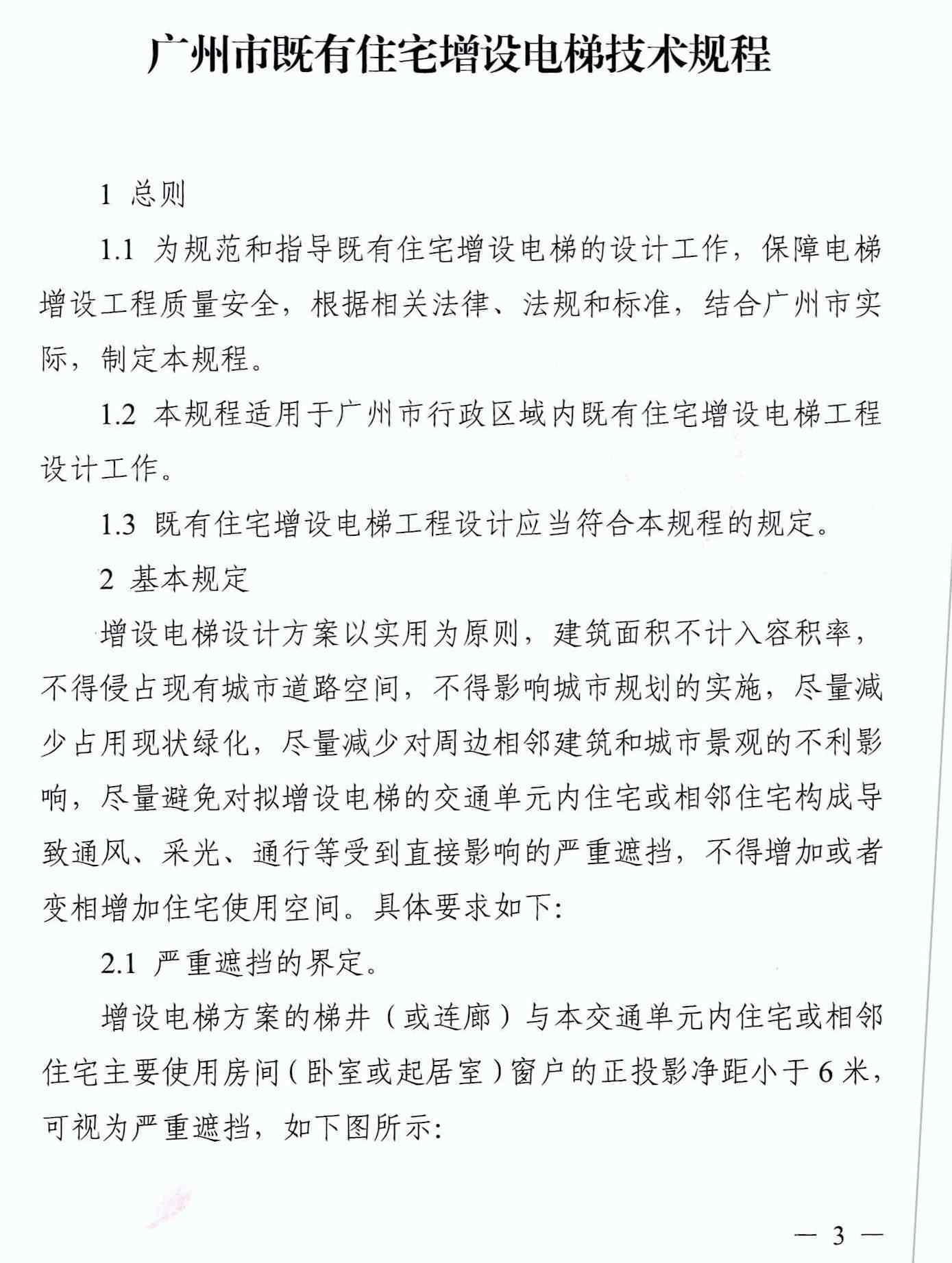 广州市既有住宅增设电梯技术规程

1 总则

1.1 为规范和指导既有住宅增设电梯的设计工作，保障电梯增设工程质量安全，根据相关法律、法规和标准，结合广州市实际，制定本规程。

1.2 本规程适用于广州市行政区域内既有住宅增设电梯工程设计工作。

1.3 既有住宅增设电梯工程设计应当符合本规程的规定。

2 基本规定

增设电梯设计方案以实用为原则，建筑面积不计入容积率，不得侵占现有城市道路空间，不得影响城市规划的实施，尽量减少占用现状绿化，尽量减少对周边相邻建筑和城市景观的不利影响，尽量避免对拟增设电梯的交通单元内住宅或相邻住宅构成导致通风、采光、通行等受到直接影响的严重遮挡，不得增加或者变相增加住宅使用空间。具体要求如下:

2.1 严重遮挡的界定。

增设电梯方案的梯井（或连廊）与本交通单元内住宅或相邻住宅主要使用房间（卧室或起居室）窗户的正投影净距小于6米，可视为严重遮挡，如下图所示:

— 3 —